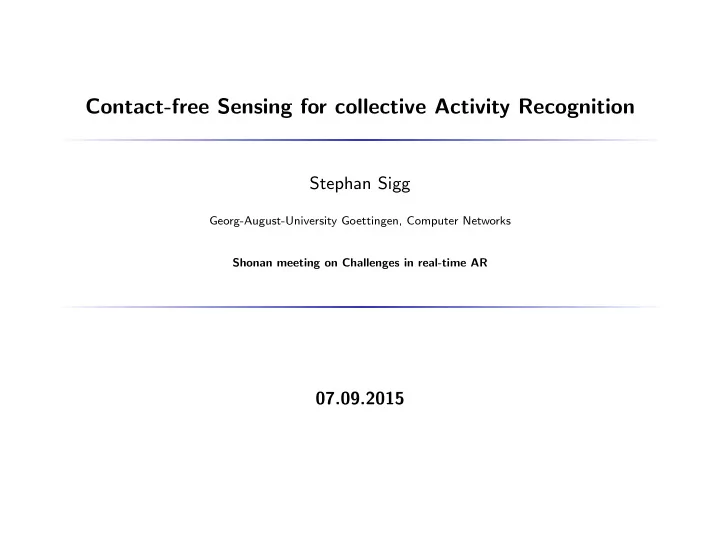 Contact-free Sensing for collective Activity Recognition

Stephan Sigg

Georg-August-University Goettingen, Computer Networks

Shonan meeting on Challenges in real-time AR

07.09.2015